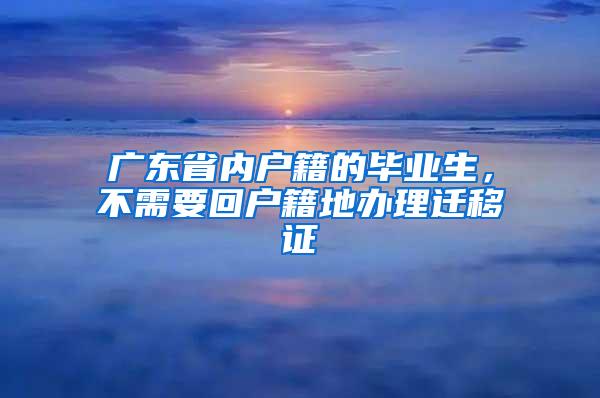 广东省内户籍的毕业生，不需要回户籍地办理迁移证